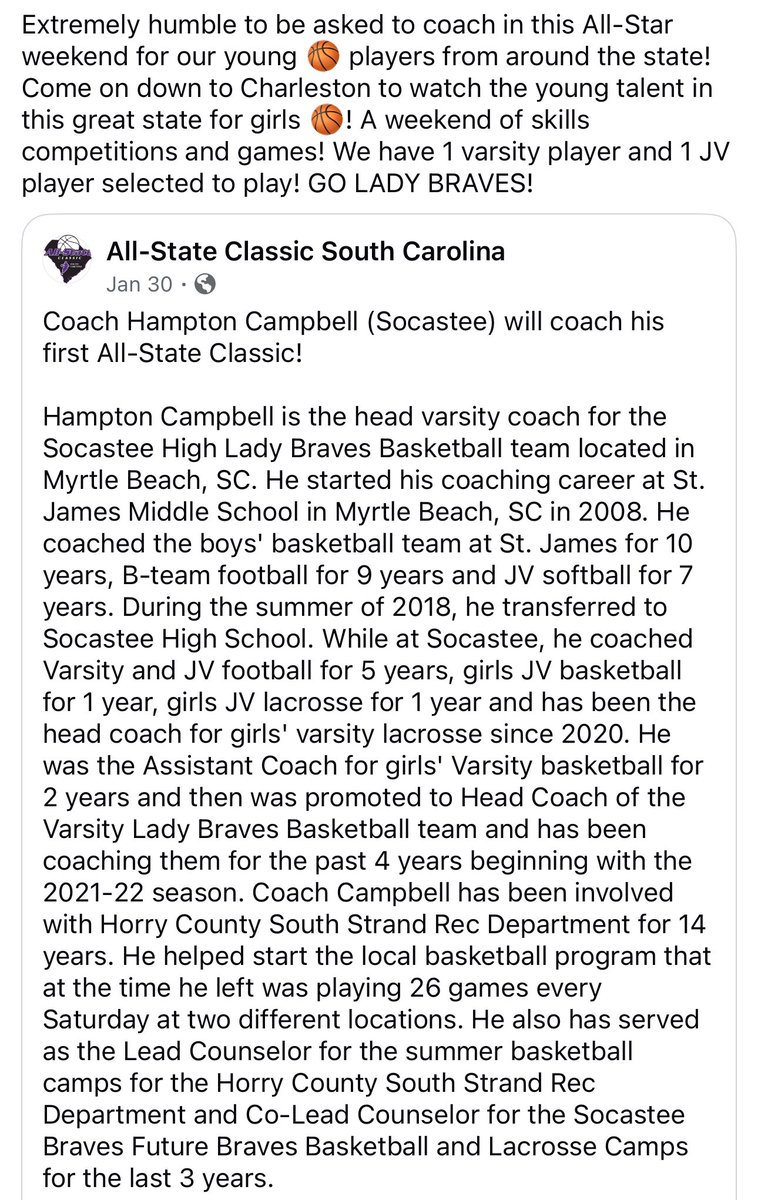 Extremely humble to be asked to coach in this All-Star weekend for our young 🏀 players from around the state! Come on down to Charleston to watch the young talent in this great state for girls 🏀! A weekend of skills competitions and games! We have 1 varsity player and 1 JV player selected to play! GO LADY BRAVES!

All-State Classic South Carolina
Jan 30 ·

Coach Hampton Campbell (Socastee) will coach his first All-State Classic!

Hampton Campbell is the head varsity coach for the Socastee High Lady Braves Basketball team located in Myrtle Beach, SC. He started his coaching career at St. James Middle School in Myrtle Beach, SC in 2008. He coached the boys' basketball team at St. James for 10 years, B-team football for 9 years and JV softball for 7 years. During the summer of 2018, he transferred to Socastee High School. While at Socastee, he coached Varsity and JV football for 5 years, girls JV basketball for 1 year, girls JV lacrosse for 1 year and has been the head coach for girls' varsity lacrosse since 2020. He was the Assistant Coach for girls' Varsity basketball for 2 years and then was promoted to Head Coach of the Varsity Lady Braves Basketball team and has been coaching them for the past 4 years beginning with the 2021-22 season. Coach Campbell has been involved with Horry County South Strand Rec Department for 14 years. He helped start the local basketball program that at the time he left was playing 26 games every Saturday at two different locations. He also has served as the Lead Counselor for the summer basketball camps for the Horry County South Strand Rec Department and Co-Lead Counselor for the Socastee Braves Future Braves Basketball and Lacrosse Camps for the last 3 years.